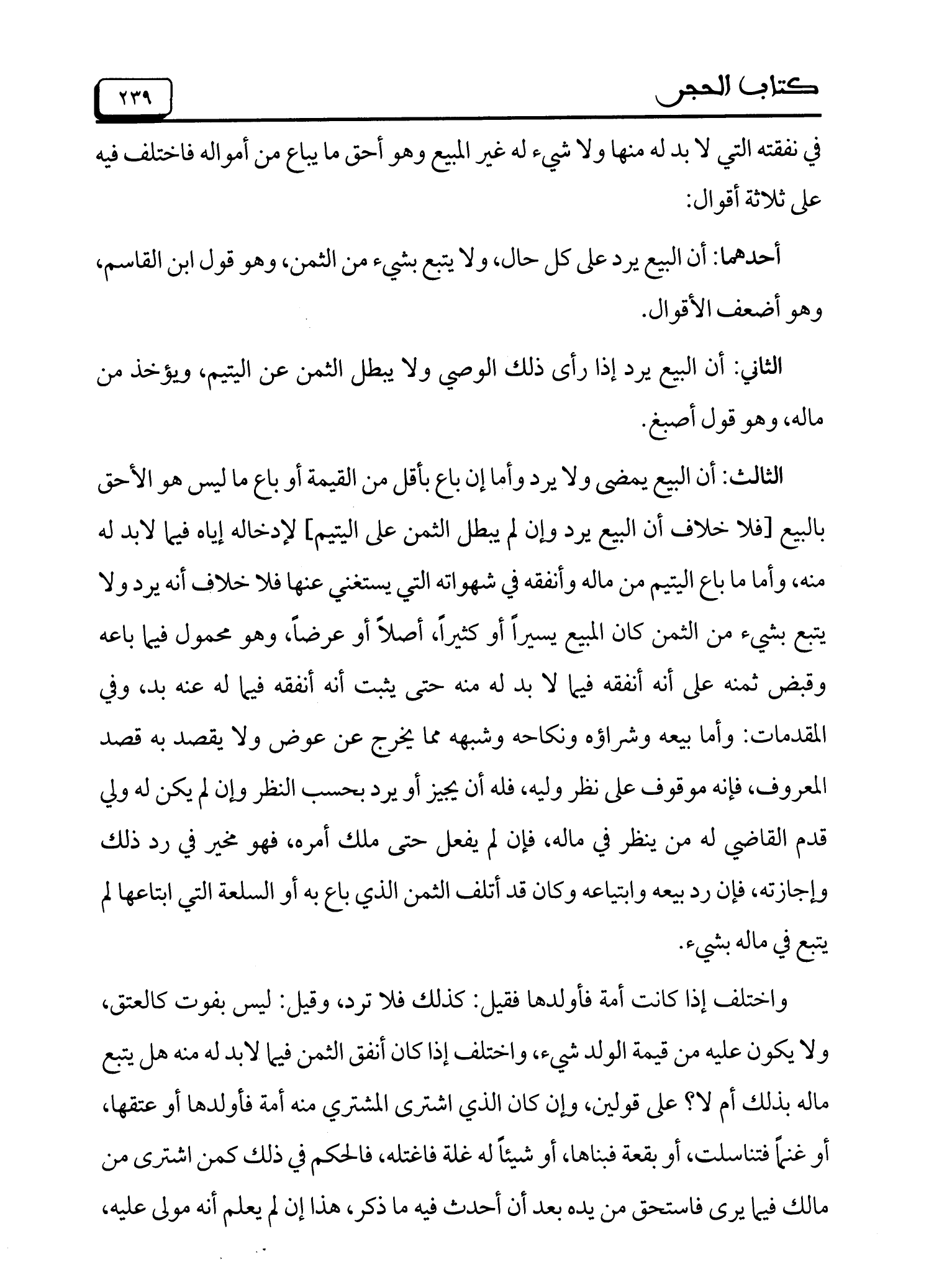 كتاب الحجر ٢٣٩

في نفقته التي لا بد له منها ولا شيء له غير المبيع وهو أحق ما يباع من أمواله فاختلف فيه على ثلاثة أقوال:

أحدهما: أن البيع يرد على كل حال، ولا يتبع بشيء من الثمن، وهو قول ابن القاسم، وهو أضعف الأقوال.

الثاني: أن البيع يرد إذا رأى ذلك الوصي ولا يبطل الثمن عن اليتيم، ويؤخذ من ماله، وهو قول أصبغ.

الثالث: أن البيع يمضى ولا يرد وأما إن باع بأقل من القيمة أو باع ما ليس هو الأحق بالبيع [فلا خلاف أن البيع يرد وإن لم يبطل الثمن على اليتيم] لإدخاله إياه فيما لابد له منه، وأما ما باع اليتيم من ماله وأنفقه في شهواته التي يستغني عنها فلا خلاف أنه يرد ولا يتبع بشيء من الثمن كان المبيع يسيراً أو كثيراً، أصلاً أو عرضاً، وهو محمول فيما باعه وقبض ثمنه على أنه أنفقه فيما لا بد له منه حتى يثبت أنه أنفقه فيما له عنه بد، وفي المقدمات: وأما بيعه وشراؤه ونكاحه وشبهه مما يخرج عن عوض ولا يقصد به قصد المعروف، فإنه موقوف على نظر وليه، فله أن يجيز أو يرد بحسب النظر وإن لم يكن له ولي قدم القاضي له من ينظر في ماله، فإن لم يفعل حتى ملك أمره، فهو مخير في رد ذلك وإجازته، فإن رد بيعه وابتياعه وكان قد أتلف الثمن الذي باع به أو السلعة التي ابتاعها لم يتبع في ماله بشيء.

واختلف إذا كانت أمة فأولدها فقيل: كذلك فلا ترد، وقيل: ليس بفوت كالعتق، ولا يكون عليه من قيمة الولد شيء، واختلف إذا كان أنفق الثمن فيما لابد له منه هل يتبع ماله بذلك أم لا؟ على قولين، وإن كان الذي اشترى المشتري منه أمة فأولدها أو عتقها، أو غنماً فتناسلت، أو بقعة فبناها، أو شيئاً له غلة فاغتله، فالحكم في ذلك كمن اشترى من مالك فيما يرى فاستحق من يده بعد أن أحدث فيه ما ذكر، هذا إن لم يعلم أنه مولى عليه،